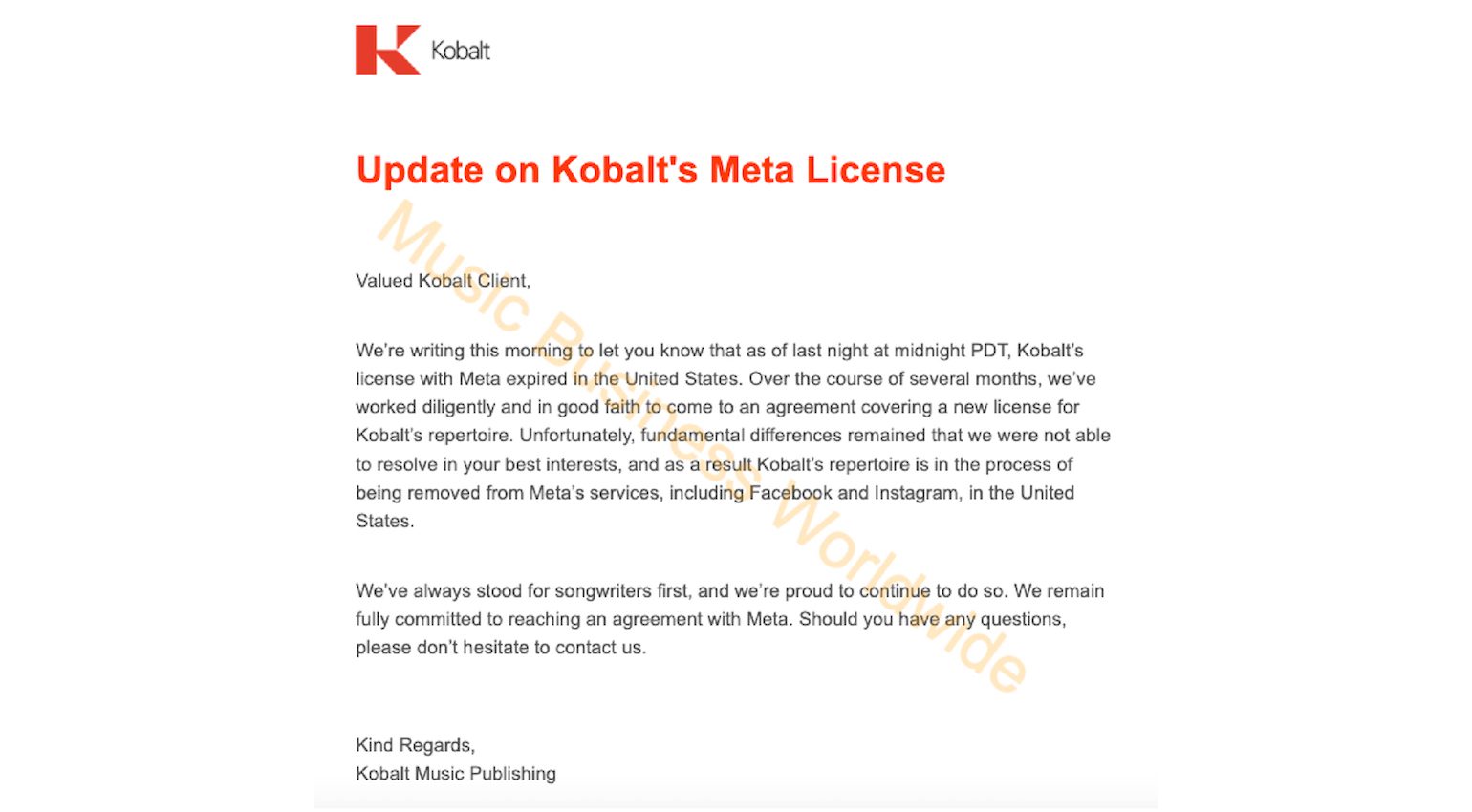 Kobalt

Update on Kobalt's Meta License

Music Business Worldwide

Valued Kobalt Client,

We're writing this morning to let you know that as of last night at midnight PDT, Kobalt's license with Meta expired in the United States. Over the course of several months, we've worked diligently and in good faith to come to an agreement covering a new license for Kobalt's repertoire. Unfortunately, fundamental differences remained that we were not able to resolve in your best interests, and as a result Kobalt's repertoire is in the process of being removed from Meta's services, including Facebook and Instagram, in the United States.

We've always stood for songwriters first, and we're proud to continue to do so. We remain fully committed to reaching an agreement with Meta. Should you have any questions, please don't hesitate to contact us.

Kind Regards,
Kobalt Music Publishing